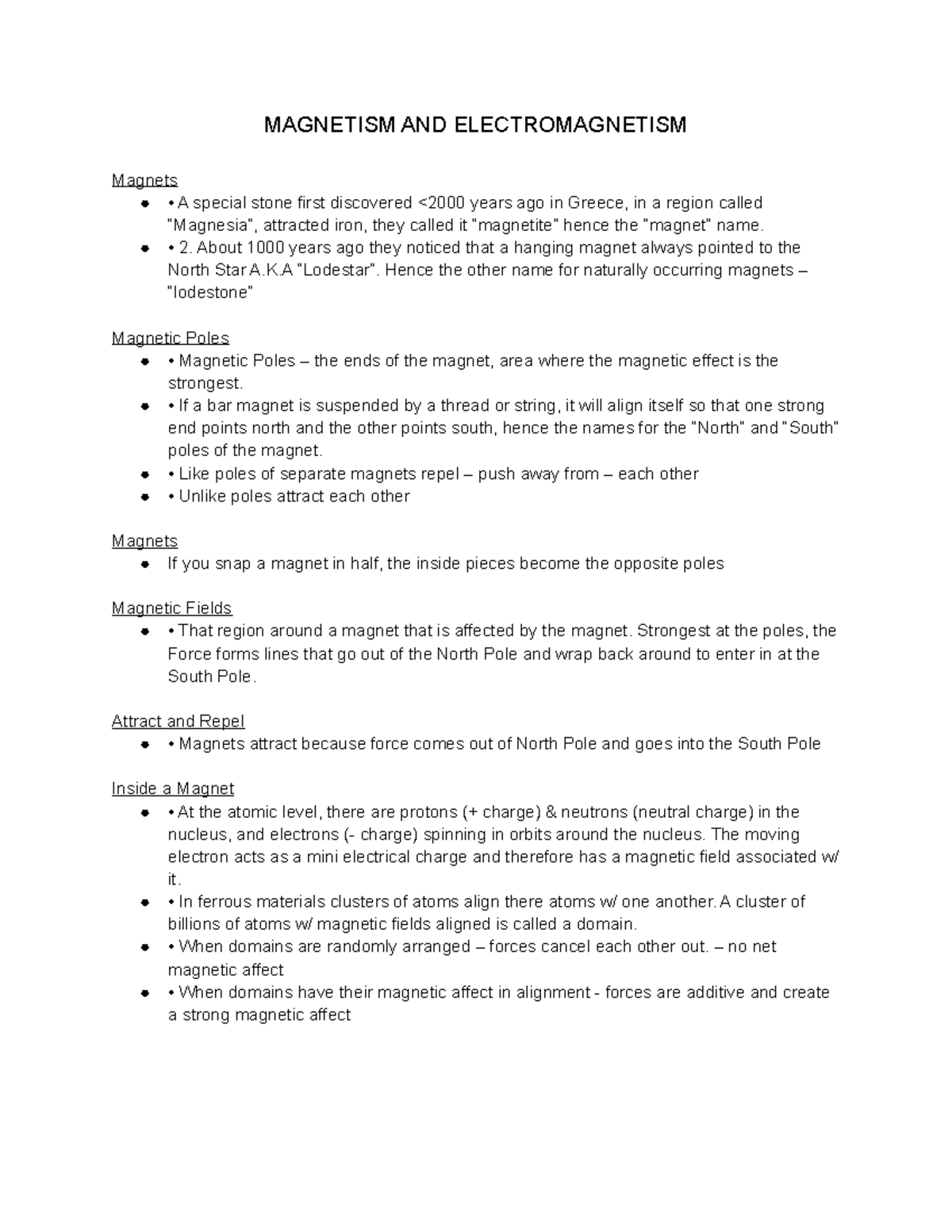 MAGNETISM AND ELECTROMAGNETISM

Magnets

- • A special stone first discovered <2000 years ago in Greece, in a region called "Magnesia", attracted iron, they called it "magnetite" hence the "magnet" name.
- • 2. About 1000 years ago they noticed that a hanging magnet always pointed to the North Star A.K.A "Lodestar". Hence the other name for naturally occurring magnets – "lodestone"

Magnetic Poles

- • Magnetic Poles – the ends of the magnet, area where the magnetic effect is the strongest.
- • If a bar magnet is suspended by a thread or string, it will align itself so that one strong end points north and the other points south, hence the names for the "North" and "South" poles of the magnet.
- • Like poles of separate magnets repel – push away from – each other
- • Unlike poles attract each other

Magnets

- If you snap a magnet in half, the inside pieces become the opposite poles

Magnetic Fields

- • That region around a magnet that is affected by the magnet. Strongest at the poles, the Force forms lines that go out of the North Pole and wrap back around to enter in at the South Pole.

Attract and Repel

- • Magnets attract because force comes out of North Pole and goes into the South Pole

Inside a Magnet

- • At the atomic level, there are protons (+ charge) & neutrons (neutral charge) in the nucleus, and electrons (- charge) spinning in orbits around the nucleus. The moving electron acts as a mini electrical charge and therefore has a magnetic field associated w/ it.
- • In ferrous materials clusters of atoms align there atoms w/ one another. A cluster of billions of atoms w/ magnetic fields aligned is called a domain.
- • When domains are randomly arranged – forces cancel each other out. – no net magnetic affect
- • When domains have their magnetic affect in alignment - forces are additive and create a strong magnetic affect